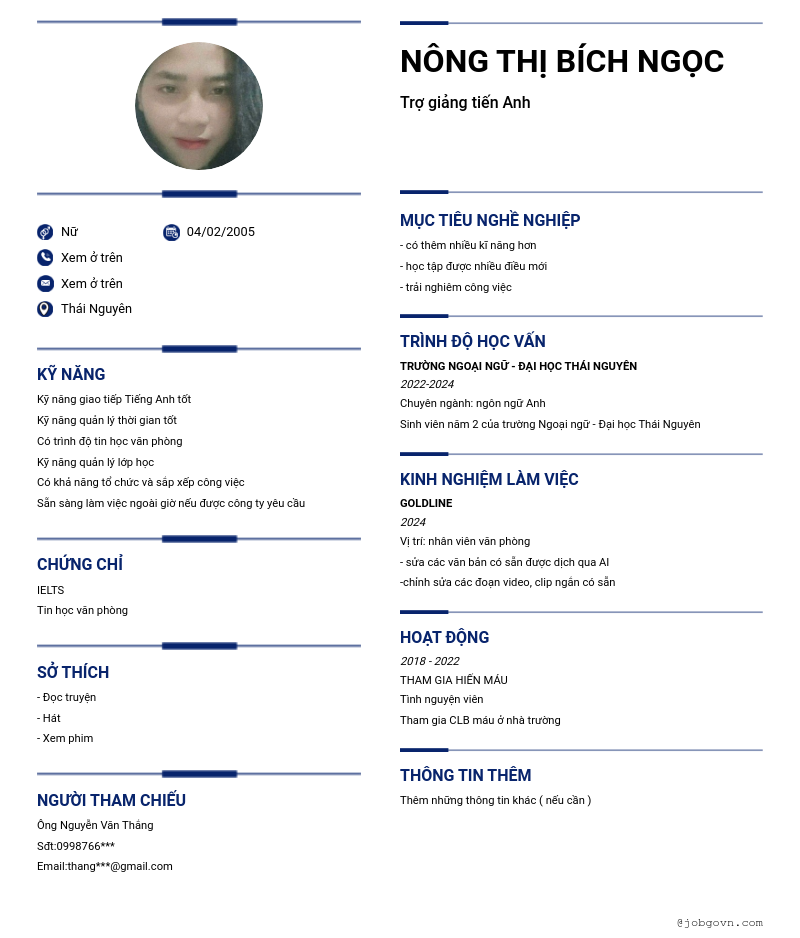 Nữ
04/02/2005
Xem ở trên
Xem ở trên
Thái Nguyên

KỸ NĂNG
Kỹ năng giao tiếp Tiếng Anh tốt
Kỹ năng quản lý thời gian tốt
Có trình độ tin học văn phòng
Kỹ năng quản lý lớp học
Có khả năng tổ chức và sắp xếp công việc
Sẵn sàng làm việc ngoài giờ nếu được công ty yêu cầu

CHỨNG CHỈ
IELTS
Tin học văn phòng

SỞ THÍCH
- Đọc truyện
- Hát
- Xem phim

NGƯỜI THAM CHIẾU
Ông Nguyễn Văn Thắng
Sđt:0998766***
Email:thang***@gmail.com

NÔNG THỊ BÍCH NGỌC
Trợ giảng tiến Anh

MỤC TIÊU NGHỀ NGHIỆP
- có thêm nhiều kĩ năng hơn
- học tập được nhiều điều mới
- trải nghiệm công việc

TRÌNH ĐỘ HỌC VẤN
TRƯỜNG NGOẠI NGỮ - ĐẠI HỌC THÁI NGUYÊN
2022-2024
Chuyên ngành: ngôn ngữ Anh
Sinh viên năm 2 của trường Ngoại ngữ - Đại học Thái Nguyên

KINH NGHIỆM LÀM VIỆC
GOLDLINE
2024
Vị trí: nhân viên văn phòng
- sửa các văn bản có sẵn được dịch qua AI
-chỉnh sửa các đoạn video, clip ngắn có sẵn

HOẠT ĐỘNG
2018 - 2022
THAM GIA HIẾN MÁU
Tình nguyện viên
Tham gia CLB máu ở nhà trường

THÔNG TIN THÊM
Thêm những thông tin khác ( nếu cần )

@jobgovn.com